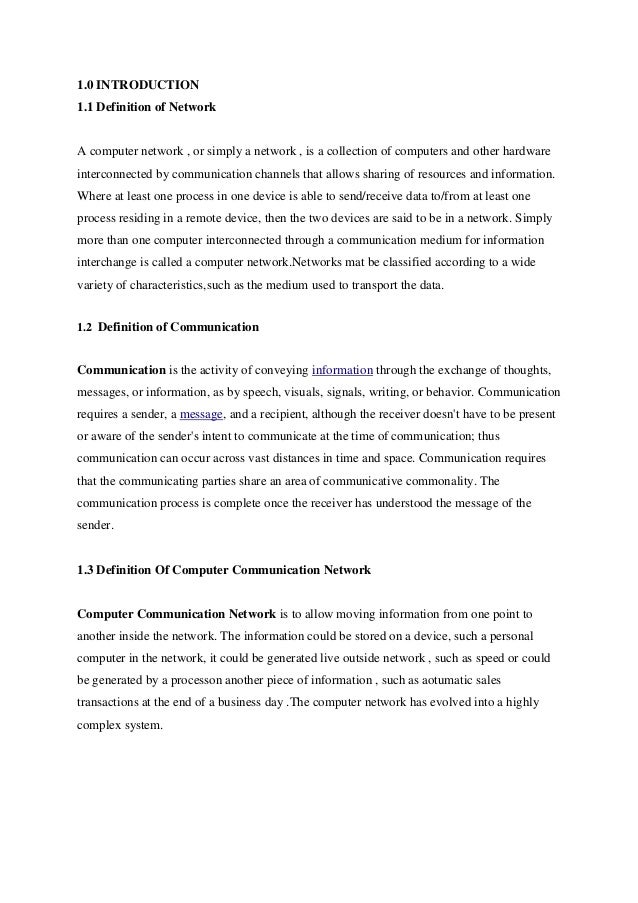 1.0 INTRODUCTION
1.1 Definition of Network

A computer network , or simply a network , is a collection of computers and other hardware interconnected by communication channels that allows sharing of resources and information. Where at least one process in one device is able to send/receive data to/from at least one process residing in a remote device, then the two devices are said to be in a network. Simply more than one computer interconnected through a communication medium for information interchange is called a computer network.Networks mat be classified according to a wide variety of characteristics,such as the medium used to transport the data.

1.2 Definition of Communication

Communication is the activity of conveying information through the exchange of thoughts, messages, or information, as by speech, visuals, signals, writing, or behavior. Communication requires a sender, a message, and a recipient, although the receiver doesn't have to be present or aware of the sender's intent to communicate at the time of communication; thus communication can occur across vast distances in time and space. Communication requires that the communicating parties share an area of communicative commonality. The communication process is complete once the receiver has understood the message of the sender.

1.3 Definition Of Computer Communication Network

Computer Communication Network is to allow moving information from one point to another inside the network. The information could be stored on a device, such a personal computer in the network, it could be generated live outside network , such as speed or could be generated by a processon another piece of information , such as aotumatic sales transactions at the end of a business day .The computer network has evolved into a highly complex system.